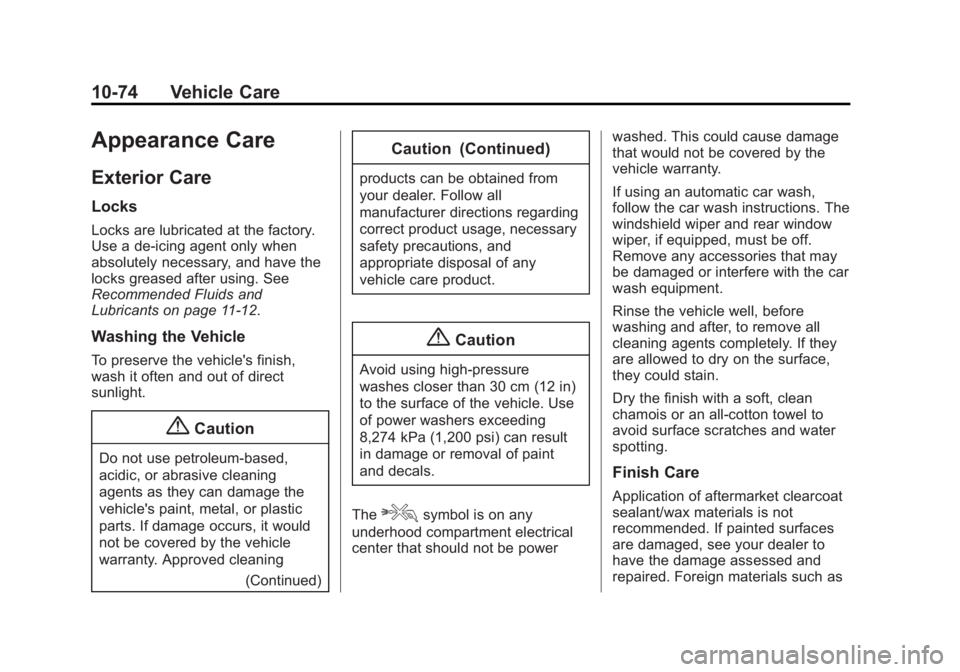 10-74 Vehicle Care

Appearance Care

Exterior Care

Locks

Locks are lubricated at the factory. Use a de-icing agent only when absolutely necessary, and have the locks greased after using. See Recommended Fluids and Lubricants on page 11-12.

Washing the Vehicle

To preserve the vehicle's finish, wash it often and out of direct sunlight.

Caution

Do not use petroleum-based, acidic, or abrasive cleaning agents as they can damage the vehicle's paint, metal, or plastic parts. If damage occurs, it would not be covered by the vehicle warranty. Approved cleaning

(Continued)

Caution (Continued)

products can be obtained from your dealer. Follow all manufacturer directions regarding correct product usage, necessary safety precautions, and appropriate disposal of any vehicle care product.

Caution

Avoid using high-pressure washes closer than 30 cm (12 in) to the surface of the vehicle. Use of power washers exceeding 8,274 kPa (1,200 psi) can result in damage or removal of paint and decals.

The symbol is on any underhood compartment electrical center that should not be power washed. This could cause damage that would not be covered by the vehicle warranty.

If using an automatic car wash, follow the car wash instructions. The windshield wiper and rear window wiper, if equipped, must be off. Remove any accessories that may be damaged or interfere with the car wash equipment.

Rinse the vehicle well, before washing and after, to remove all cleaning agents completely. If they are allowed to dry on the surface, they could stain.

Dry the finish with a soft, clean chamois or an all-cotton towel to avoid surface scratches and water spotting.

Finish Care

Application of aftermarket clearcoat sealant/wax materials is not recommended. If painted surfaces are damaged, see your dealer to have the damage assessed and repaired. Foreign materials such as

carmanualsonline.info